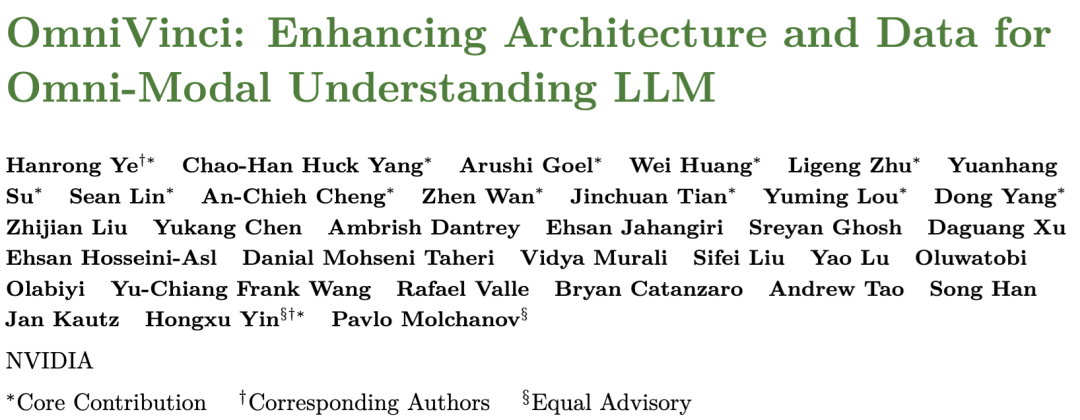 OmniVinci: Enhancing Architecture and Data for Omni-Modal Understanding LLM

Hanrong Ye$^{\dagger *}$ Chao-Han Huck Yang$^{*}$ Arushi Goel$^{*}$ Wei Huang$^{*}$ Ligeng Zhu$^{*}$ Yuanhang Su$^{*}$ Sean Lin$^{*}$ An-Chieh Cheng$^{*}$ Zhen Wan$^{*}$ Jinchuan Tian$^{*}$ Yuming Lou$^{*}$ Dong Yang$^{*}$ Zhijian Liu Yukang Chen Ambrish Dantrey Ehsan Jahangiri Sreyan Ghosh Daguang Xu Ehsan Hosseini-Asl Danial Mohseni Taheri Vidya Murali Sifei Liu Yao Lu Oluwatobi Olabiyi Yu-Chiang Frank Wang Rafael Valle Bryan Catanzaro Andrew Tao Song Han Jan Kautz Hongxu Yin$^{\S \dagger *}$ Pavlo Molchanov$^{\S}$

NVIDIA

$^{*}$Core Contribution $^{\dagger}$Corresponding Authors $^{\S}$Equal Advisory